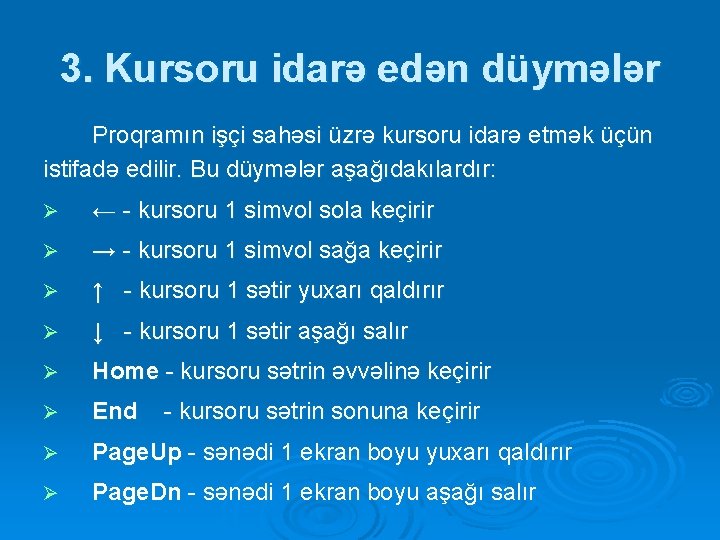 3. Kursoru idarə edən düymələr

Proqramın işçi sahəsi üzrə kursoru idarə etmək üçün istifadə edilir. Bu düymələr aşağıdakılardır:

➢ ← - kursoru 1 simvol sola keçirir
➢ → - kursoru 1 simvol sağa keçirir
➢ ↑ - kursoru 1 sətir yuxarı qaldırır
➢ ↓ - kursoru 1 sətir aşağı salır
➢ Home - kursoru sətrin əvvəlinə keçirir
➢ End - kursoru sətrin sonuna keçirir
➢ PageUp - sənədi 1 ekran boyu yuxarı qaldırır
➢ PageDn - sənədi 1 ekran boyu aşağı salır